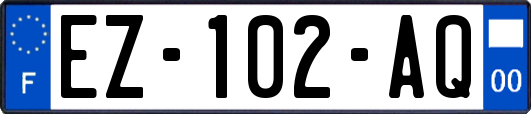 F
EZ-102-AQ
00